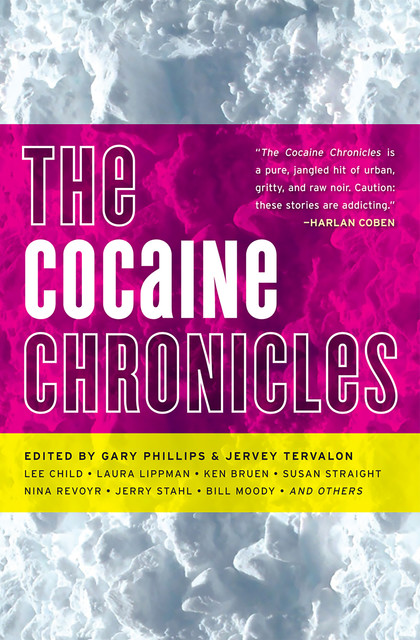 THE COCAINE CHRONICLES

"The Cocaine Chronicles is a pure, jangled hit of urban, gritty, and raw noir. Caution: these stories are addicting."
—HARLAN COBEN

EDITED BY GARY PHILLIPS & JERVEY TERVALON
LEE CHILD • LAURA LIPPMAN • KEN BRUEN • SUSAN STRAIGHT
NINA REVOYR • JERRY STAHL • BILL MOODY • AND OTHERS